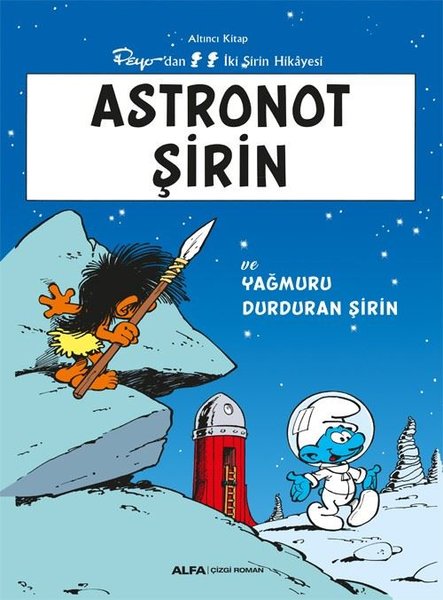 Altıncı Kitap

Peyo'dan İki Şirin Hikâyesi

ASTRONOT ŞİRİN

ve
YAĞMURU DURDURAN ŞİRİN

ALFA | ÇİZGİ ROMAN